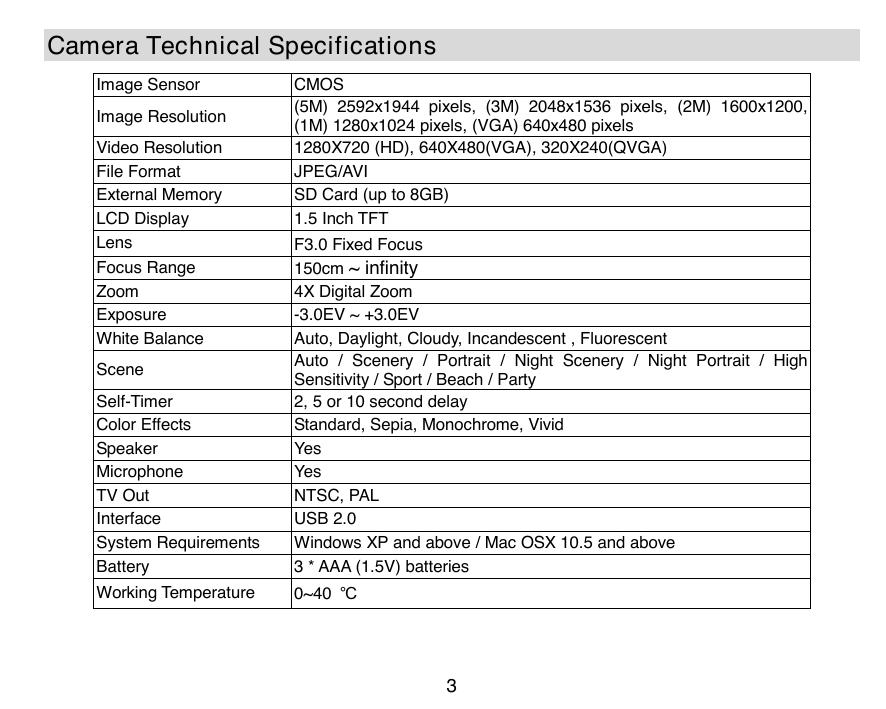 Camera Technical Specifications

| Image Sensor | CMOS |
|---|---|
| Image Resolution | (5M) 2592x1944 pixels, (3M) 2048x1536 pixels, (2M) 1600x1200, (1M) 1280x1024 pixels, (VGA) 640x480 pixels |
| Video Resolution | 1280X720 (HD), 640X480(VGA), 320X240(QVGA) |
| File Format | JPEG/AVI |
| External Memory | SD Card (up to 8GB) |
| LCD Display | 1.5 Inch TFT |
| Lens | F3.0 Fixed Focus |
| Focus Range | 150cm ~ infinity |
| Zoom | 4X Digital Zoom |
| Exposure | -3.0EV ~ +3.0EV |
| White Balance | Auto, Daylight, Cloudy, Incandescent , Fluorescent |
| Scene | Auto / Scenery / Portrait / Night Scenery / Night Portrait / High Sensitivity / Sport / Beach / Party |
| Self-Timer | 2, 5 or 10 second delay |
| Color Effects | Standard, Sepia, Monochrome, Vivid |
| Speaker | Yes |
| Microphone | Yes |
| TV Out | NTSC, PAL |
| Interface | USB 2.0 |
| System Requirements | Windows XP and above / Mac OSX 10.5 and above |
| Battery | 3 * AAA (1.5V) batteries |
| Working Temperature | 0~40 ℃ |

3